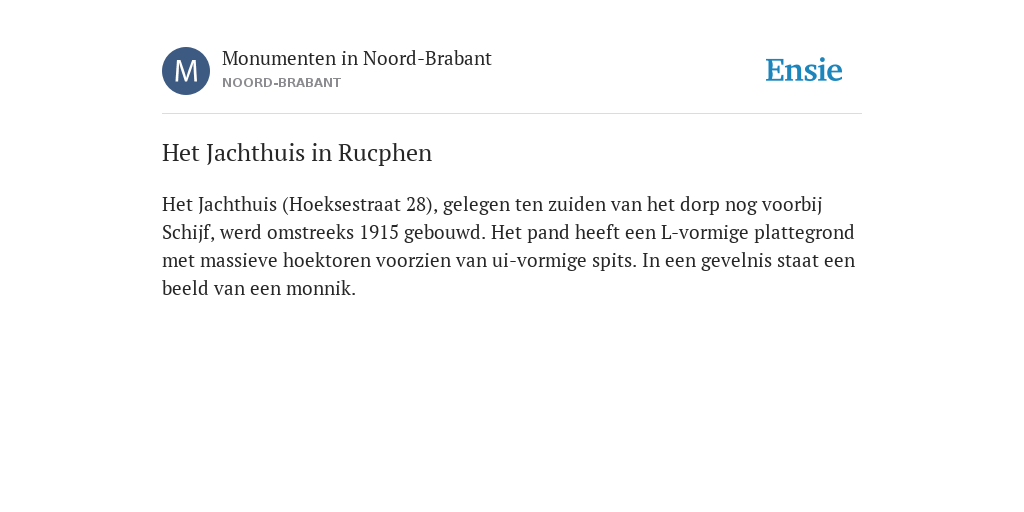 M

Monumenten in Noord-Brabant
NOORD-BRABANT

Ensie

Het Jachthuis in Rucphen

Het Jachthuis (Hoeksestraat 28), gelegen ten zuiden van het dorp nog voorbij Schijf, werd omstreeks 1915 gebouwd. Het pand heeft een L-vormige plattegrond met massieve hoektoren voorzien van ui-vormige spits. In een gevelnis staat een beeld van een monnik.